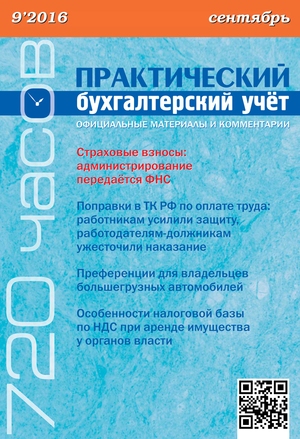 9'2016

сентябрь

720 часов

ПРАКТИЧЕСКИЙ
бухгалтерский учёт

ОФИЦИАЛЬНЫЕ МАТЕРИАЛЫ И КОММЕНТАРИИ

Страховые взносы: администрирование передаётся ФНС

Поправки в ТК РФ по оплате труда: работникам усилили защиту, работодателям-должникам ужесточили наказание

Преференции для владельцев большегрузных автомобилей

Особенности налоговой базы по НДС при аренде имущества у органов власти